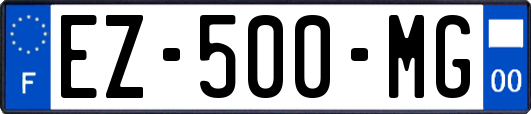 F

EZ-500-MG

00